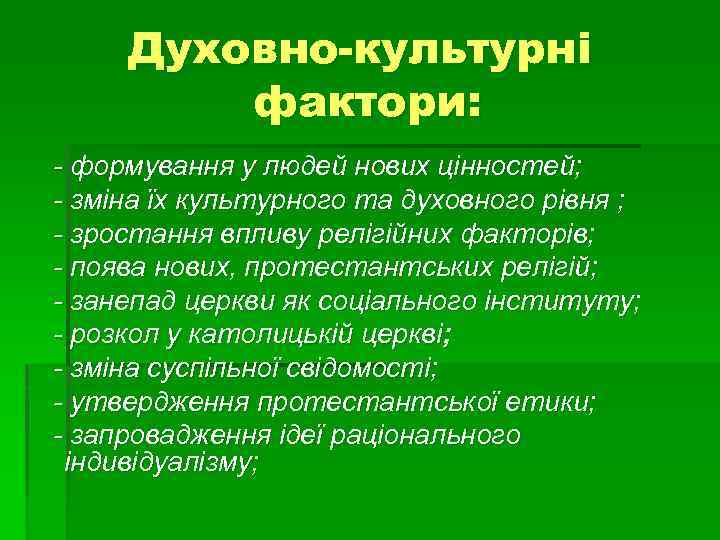 Духовно-культурні фактори:

- формування у людей нових цінностей;
- зміна їх культурного та духовного рівня ;
- зростання впливу релігійних факторів;
- поява нових, протестантських релігій;
- занепад церкви як соціального інституту;
- розкол у католицькій церкві;
- зміна суспільної свідомості;
- утвердження протестантської етики;
- запровадження ідеї раціонального індивідуалізму;